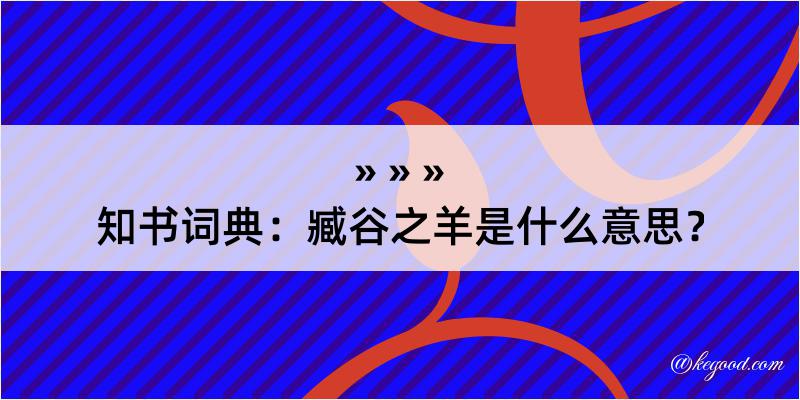 » » »
知书词典：臧谷之羊是什么意思？

@kegood.com